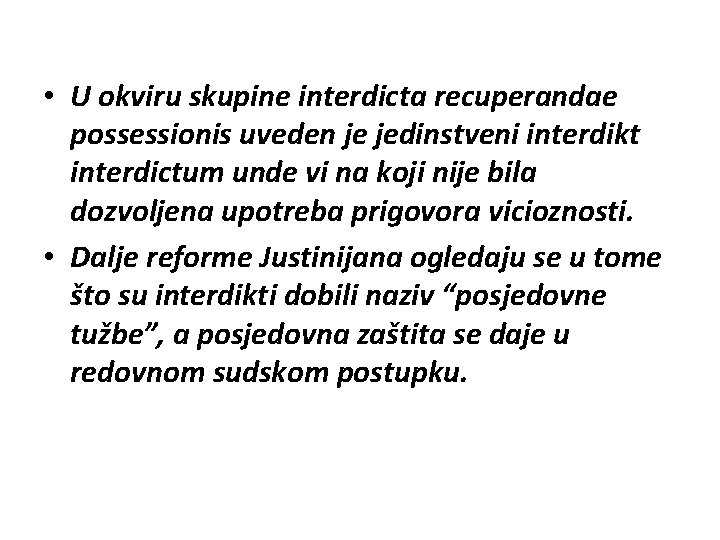 • U okviru skupine interdicta recuperandae possessionis uveden je jedinstveni interdikt interdictum unde vi na koji nije bila dozvoljena upotreba prigovora vicioznosti.

• Dalje reforme Justinijana ogledaju se u tome što su interdikti dobili naziv “posjedovne tužbe”, a posjedovna zaštita se daje u redovnom sudskom postupku.